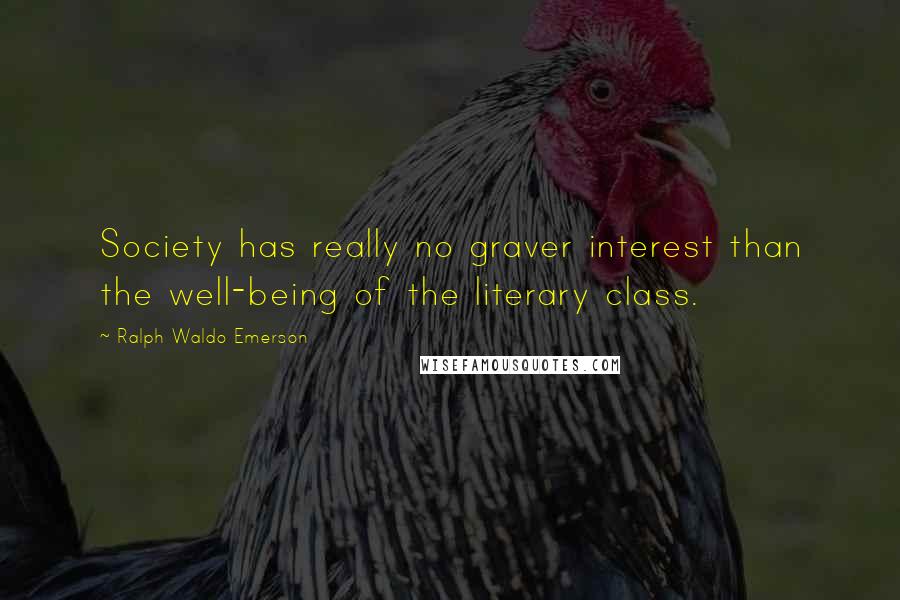 Society has really no graver interest than the well-being of the literary class.

~ Ralph Waldo Emerson

WISEFAMOUSQUOTES.COM